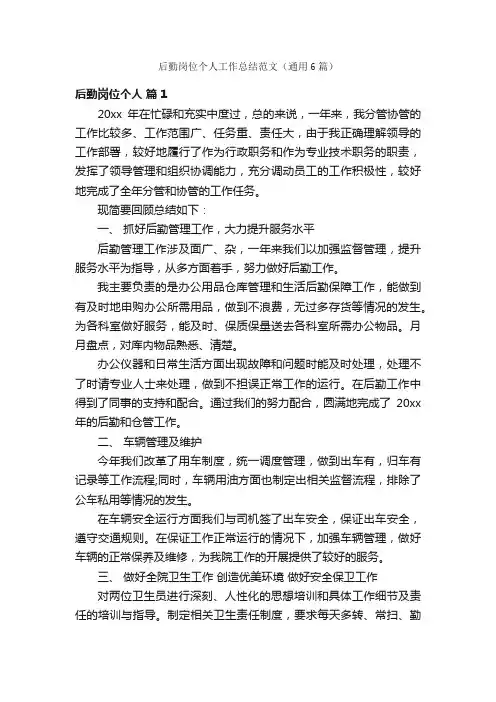 后勤岗位个人工作总结范文（通用6篇）

后勤岗位个人 篇1

20xx 年在忙碌和充实中度过，总的来说，一年来，我分管协管的工作比较多、工作范围广、任务重、责任大，由于我正确理解领导的工作部署，较好地履行了作为行政职务和作为专业技术职务的职责，发挥了领导管理和组织协调能力，充分调动员工的工作积极性，较好地完成了全年分管和协管的工作任务。

现简要回顾总结如下：

一、 抓好后勤管理工作，大力提升服务水平

后勤管理工作涉及面广、杂，一年来我们以加强监督管理，提升服务水平为指导，从多方面着手，努力做好后勤工作。

我主要负责的是办公用品仓库管理和生活后勤保障工作，能做到有及时地申购办公所需用品，做到不浪费，无过多存货等情况的发生。为各科室做好服务，能及时、保质保量送去各科室所需办公物品。月月盘点，对库内物品熟悉、清楚。

办公仪器和日常生活方面出现故障和问题时能及时处理，处理不了时请专业人士来处理，做到不担误正常工作的运行。在后勤工作中得到了同事的支持和配合。通过我们的努力配合，圆满地完成了 20xx 年的后勤和仓管工作。

二、 车辆管理及维护

今年我们改革了用车制度，统一调度管理，做到出车有，归车有记录等工作流程;同时，车辆用油方面也制定出相关监督流程，排除了公车私用等情况的发生。

在车辆安全运行方面我们与司机签了出车安全，保证出车安全，遵守交通规则。在保证工作正常运行的情况下，加强车辆管理，做好车辆的正常保养及维修，为我院工作的开展提供了较好的服务。

三、 做好全院卫生工作 创造优美环境 做好安全保卫工作

对两位卫生员进行深刻、人性化的思想培训和具体工作细节及责任的培训与指导。制定相关卫生责任制度，要求每天多转、常扫、勤